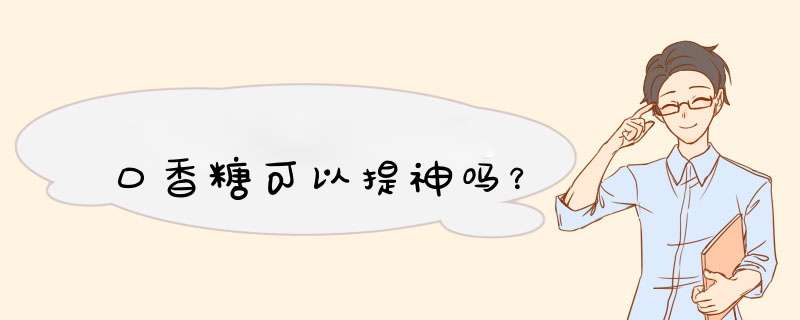 口香糖可以提神吗？